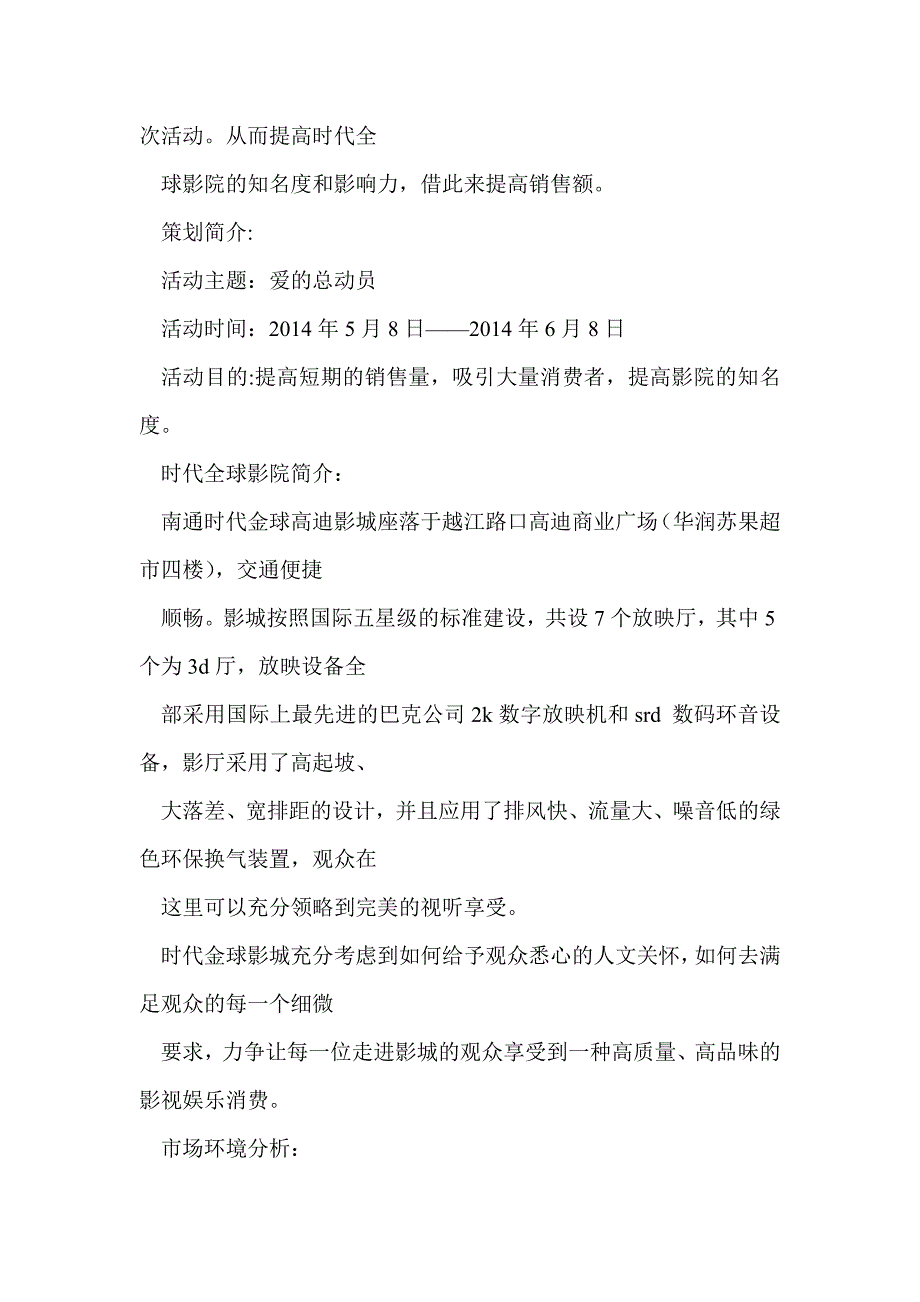 次活动。从而提高时代全

球影院的知名度和影响力，借此来提高销售额。

策划简介:

活动主题：爱的总动员

活动时间：2014 年 5 月 8 日——2014 年 6 月 8 日

活动目的:提高短期的销售量，吸引大量消费者，提高影院的知名度。

时代全球影院简介：

南通时代金球高迪影城座落于越江路口高迪商业广场（华润苏果超市四楼），交通便捷

顺畅。影城按照国际五星级的标准建设，共设 7 个放映厅，其中 5 个为 3d 厅，放映设备全

部采用国际上最先进的巴克公司 2k 数字放映机和 srd 数码环音设备，影厅采用了高起坡、

大落差、宽排距的设计，并且应用了排风快、流量大、噪音低的绿色环保换气装置，观众在

这里可以充分领略到完美的视听享受。

时代金球影城充分考虑到如何给予观众悉心的人文关怀，如何去满足观众的每一个细微

要求，力争让每一位走进影城的观众享受到一种高质量、高品味的影视娱乐消费。

市场环境分析：